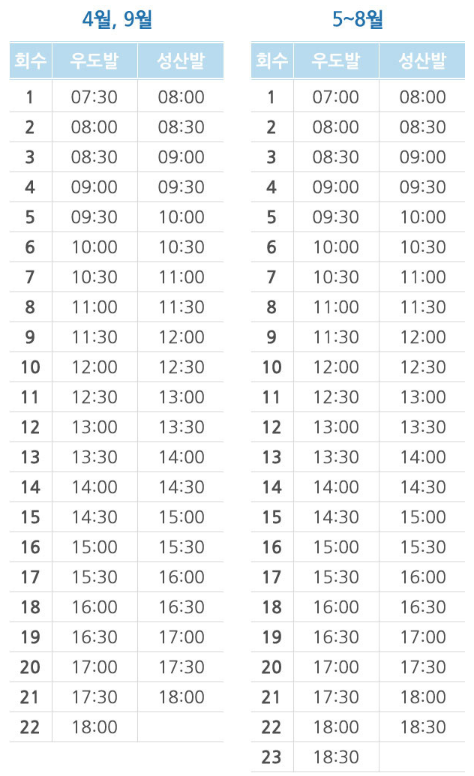 4월, 9월

| 회수 | 우도발 | 성산발 |
|---|---|---|
| 1 | 07:30 | 08:00 |
| 2 | 08:00 | 08:30 |
| 3 | 08:30 | 09:00 |
| 4 | 09:00 | 09:30 |
| 5 | 09:30 | 10:00 |
| 6 | 10:00 | 10:30 |
| 7 | 10:30 | 11:00 |
| 8 | 11:00 | 11:30 |
| 9 | 11:30 | 12:00 |
| 10 | 12:00 | 12:30 |
| 11 | 12:30 | 13:00 |
| 12 | 13:00 | 13:30 |
| 13 | 13:30 | 14:00 |
| 14 | 14:00 | 14:30 |
| 15 | 14:30 | 15:00 |
| 16 | 15:00 | 15:30 |
| 17 | 15:30 | 16:00 |
| 18 | 16:00 | 16:30 |
| 19 | 16:30 | 17:00 |
| 20 | 17:00 | 17:30 |
| 21 | 17:30 | 18:00 |
| 22 | 18:00 | |

5~8월

| 회수 | 우도발 | 성산발 |
|---|---|---|
| 1 | 07:00 | 08:00 |
| 2 | 08:00 | 08:30 |
| 3 | 08:30 | 09:00 |
| 4 | 09:00 | 09:30 |
| 5 | 09:30 | 10:00 |
| 6 | 10:00 | 10:30 |
| 7 | 10:30 | 11:00 |
| 8 | 11:00 | 11:30 |
| 9 | 11:30 | 12:00 |
| 10 | 12:00 | 12:30 |
| 11 | 12:30 | 13:00 |
| 12 | 13:00 | 13:30 |
| 13 | 13:30 | 14:00 |
| 14 | 14:00 | 14:30 |
| 15 | 14:30 | 15:00 |
| 16 | 15:00 | 15:30 |
| 17 | 15:30 | 16:00 |
| 18 | 16:00 | 16:30 |
| 19 | 16:30 | 17:00 |
| 20 | 17:00 | 17:30 |
| 21 | 17:30 | 18:00 |
| 22 | 18:00 | 18:30 |
| 23 | 18:30 | |